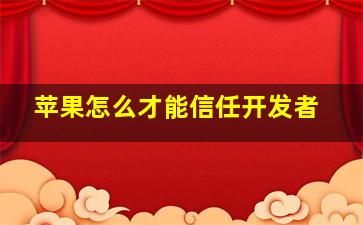 苹果怎么才能信任开发者